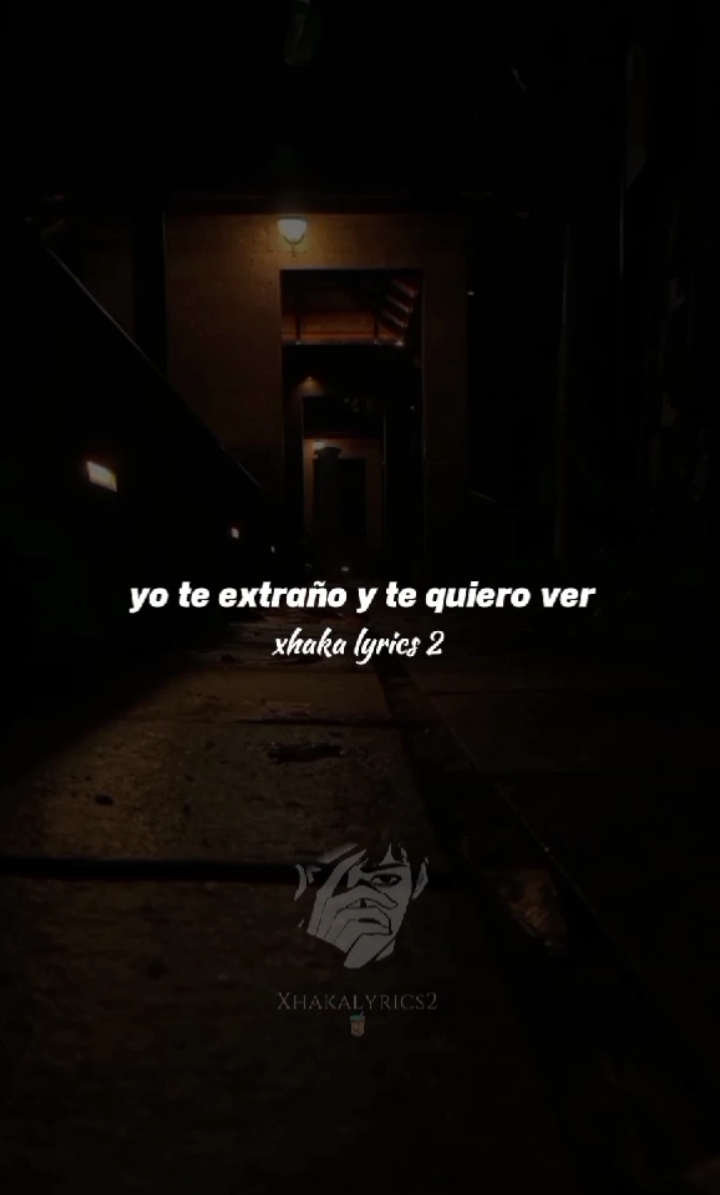 yo te extraño y te quiero ver
xhaka lyrics 2

XHAKALYRICS2